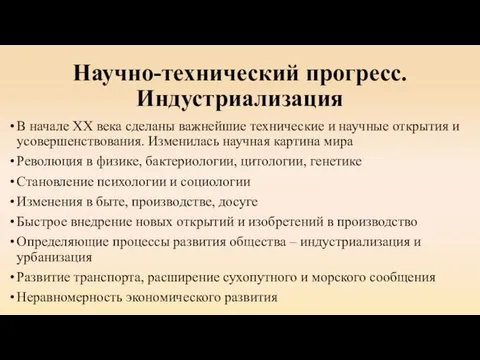 Научно-технический прогресс. Индустриализация

• В начале XX века сделаны важнейшие технические и научные открытия и усовершенствования. Изменилась научная картина мира
• Революция в физике, бактериологии, цитологии, генетике
• Становление психологии и социологии
• Изменения в быте, производстве, досуге
• Быстрое внедрение новых открытий и изобретений в производство
• Определяющие процессы развития общества – индустриализация и урбанизация
• Развитие транспорта, расширение сухопутного и морского сообщения
• Неравномерность экономического развития